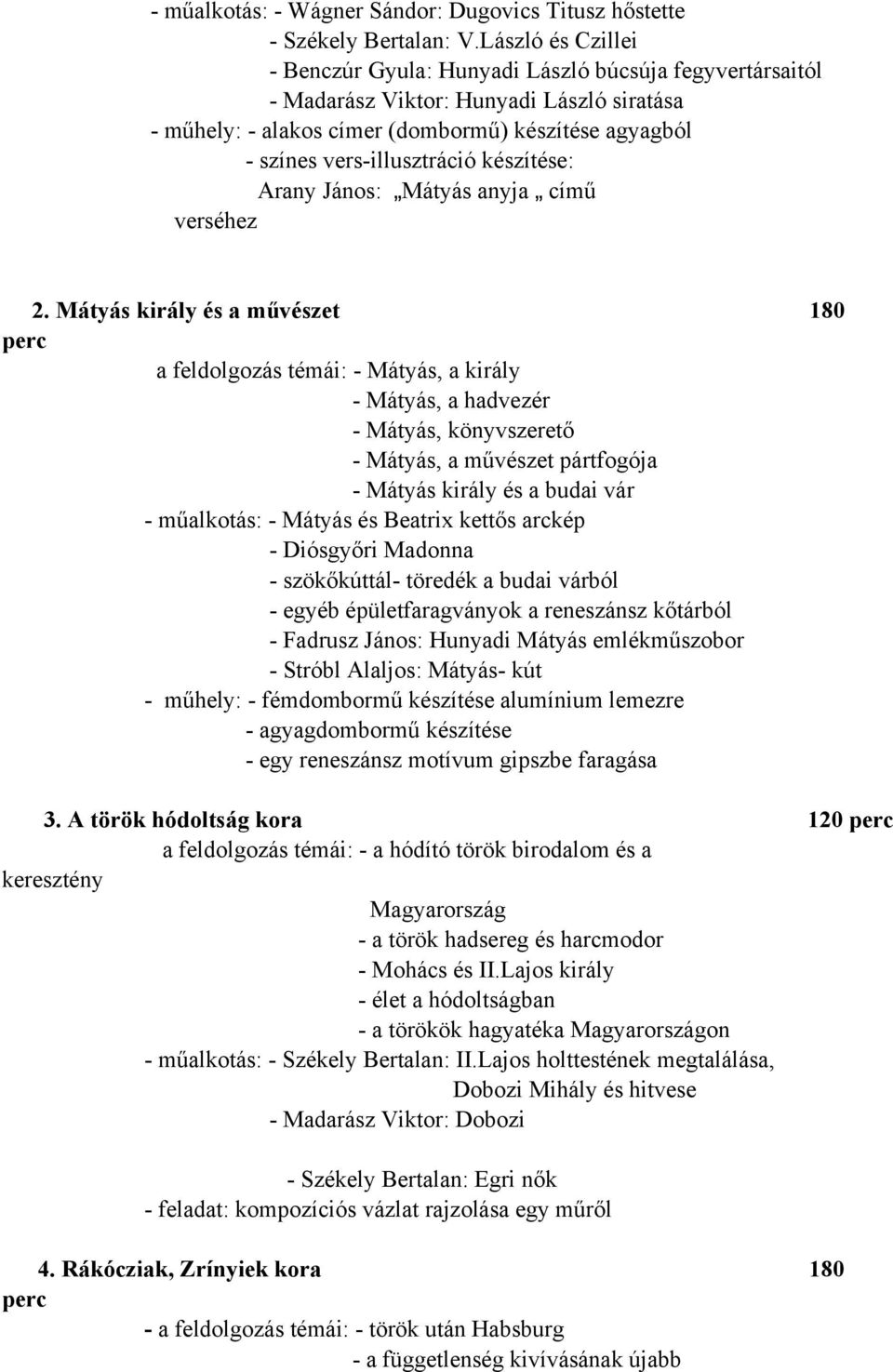 - műalkotás: - Wágner Sándor: Dugovics Titusz hőstette
- Székely Bertalan: V.László és Czillei
- Benczúr Gyula: Hunyadi László búcsúja fegyvertársaitól
- Madarász Viktor: Hunyadi László siratása
- műhely: - alakos címer (dombormű) készítése agyagból
- színes vers-illusztráció készítése:
Arany János: „Mátyás anyja „ című verséhez

2. Mátyás király és a művészet 180 perc
a feldolgozás témái: - Mátyás, a király
- Mátyás, a hadvezér
- Mátyás, könyvszerető
- Mátyás, a művészet pártfogója
- Mátyás király és a budai vár
- műalkotás: - Mátyás és Beatrix kettős arckép
- Diósgyőri Madonna
- szökőkúttál- töredék a budai várból
- egyéb épületfaragványok a reneszánsz kőtárból
- Fadrusz János: Hunyadi Mátyás emlékműszobor
- Stróbl Alaljos: Mátyás- kút
- műhely: - fémdombormű készítése alumínium lemezre
- agyagdombormű készítése
- egy reneszánsz motívum gipszbe faragása

3. A török hódoltság kora 120 perc
a feldolgozás témái: - a hódító török birodalom és a keresztény Magyarország
- a török hadsereg és harcmodor
- Mohács és II.Lajos király
- élet a hódoltságban
- a törökök hagyatéka Magyarországon
- műalkotás: - Székely Bertalan: II.Lajos holttestének megtalálása, Dobozi Mihály és hitvese
- Madarász Viktor: Dobozi

- Székely Bertalan: Egri nők
- feladat: kompozíciós vázlat rajzolása egy műről

4. Rákócziak, Zrínyiek kora 180 perc
- a feldolgozás témái: - török után Habsburg
- a függetlenség kivívásának újabb